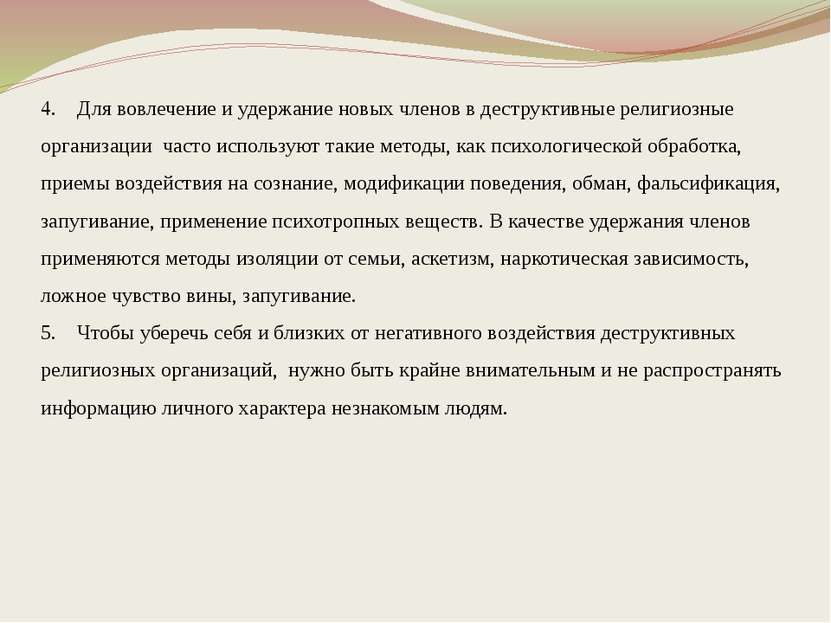 4. Для вовлечение и удержание новых членов в деструктивные религиозные организации часто используют такие методы, как психологической обработка, приемы воздействия на сознание, модификации поведения, обман, фальсификация, запугивание, применение психотропных веществ. В качестве удержания членов применяются методы изоляции от семьи, аскетизм, наркотическая зависимость, ложное чувство вины, запугивание.
5. Чтобы уберечь себя и близких от негативного воздействия деструктивных религиозных организаций, нужно быть крайне внимательным и не распространять информацию личного характера незнакомым людям.